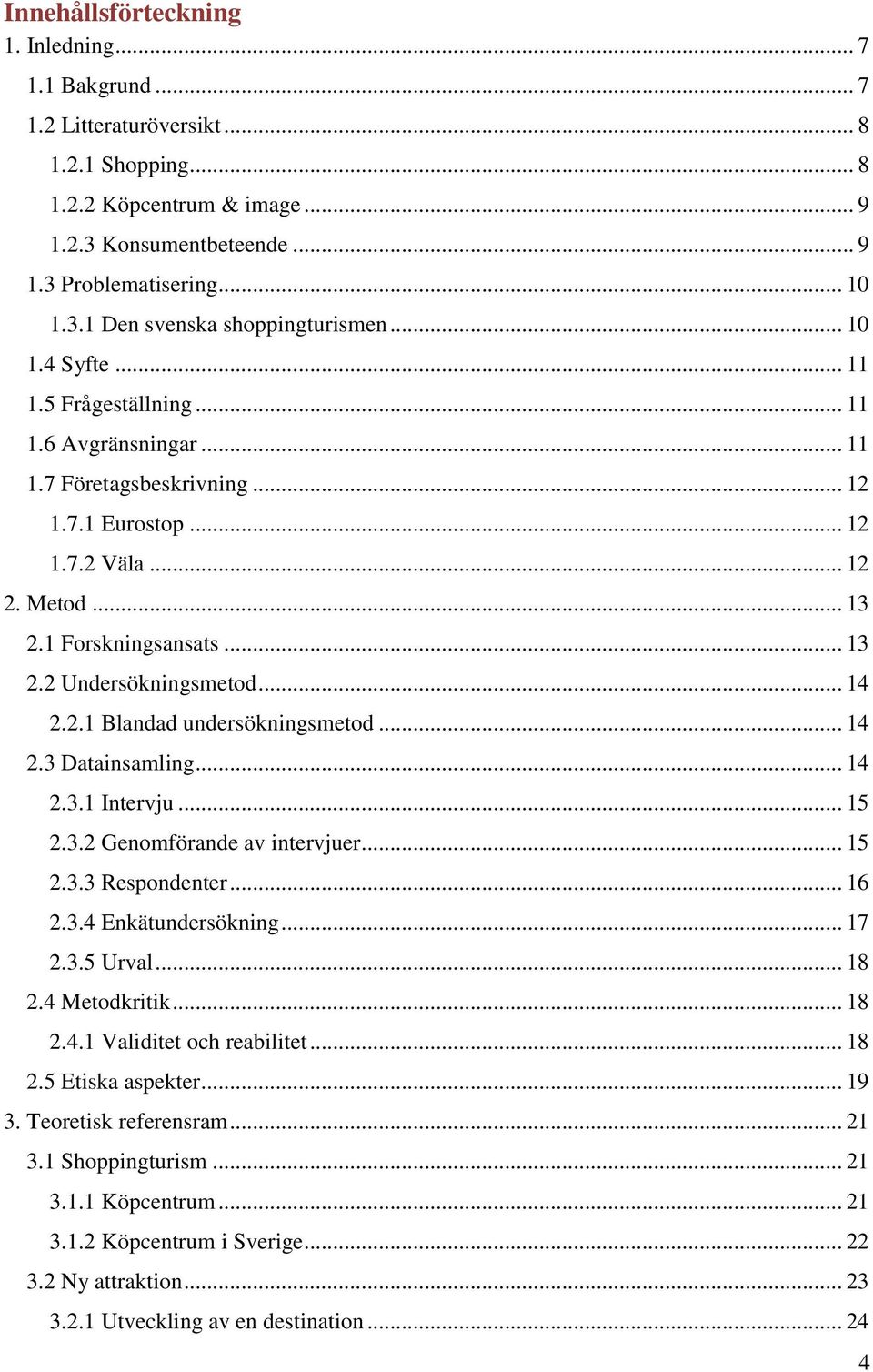 Innehållsförteckning

1. Inledning ... 7
1.1 Bakgrund ... 7
1.2 Litteraturöversikt ... 8
1.2.1 Shopping ... 8
1.2.2 Köpcentrum & image ... 9
1.2.3 Konsumentbeteende ... 9
1.3 Problematisering ... 10
1.3.1 Den svenska shoppingturismen ... 10
1.4 Syfte ... 11
1.5 Frågeställning ... 11
1.6 Avgränsningar ... 11
1.7 Företagsbeskrivning ... 12
1.7.1 Eurostop ... 12
1.7.2 Väla ... 12
2. Metod ... 13
2.1 Forskningsansats ... 13
2.2 Undersökningsmetod ... 14
2.2.1 Blandad undersökningsmetod ... 14
2.3 Datainsamling ... 14
2.3.1 Intervju ... 15
2.3.2 Genomförande av intervjuer ... 15
2.3.3 Respondenter ... 16
2.3.4 Enkätundersökning ... 17
2.3.5 Urval ... 18
2.4 Metodkritik ... 18
2.4.1 Validitet och reabilitet ... 18
2.5 Etiska aspekter ... 19
3. Teoretisk referensram ... 21
3.1 Shoppingturism ... 21
3.1.1 Köpcentrum ... 21
3.1.2 Köpcentrum i Sverige ... 22
3.2 Ny attraktion ... 23
3.2.1 Utveckling av en destination ... 24

4